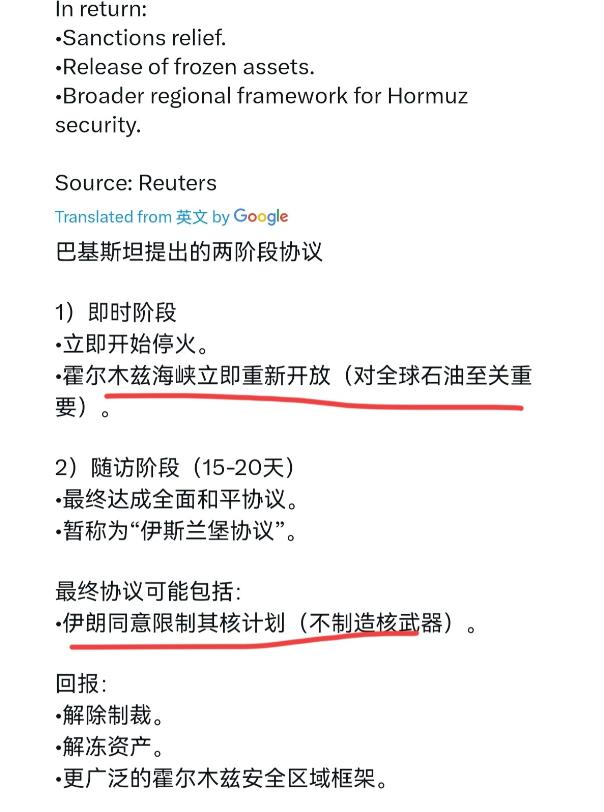 In return:
•Sanctions relief.
•Release of frozen assets.
•Broader regional framework for Hormuz security.

Source: Reuters

Translated from 英文 by Google

巴基斯坦提出的两阶段协议

1）即时阶段
•立即开始停火。
•霍尔木兹海峡立即重新开放（对全球石油至关重要）。

2）随访阶段（15-20天）
•最终达成全面和平协议。
•暂称为“伊斯兰堡协议”。

最终协议可能包括：
•伊朗同意限制其核计划（不制造核武器）。

回报：
•解除制裁。
•解冻资产。
•更广泛的霍尔木兹安全区域框架。